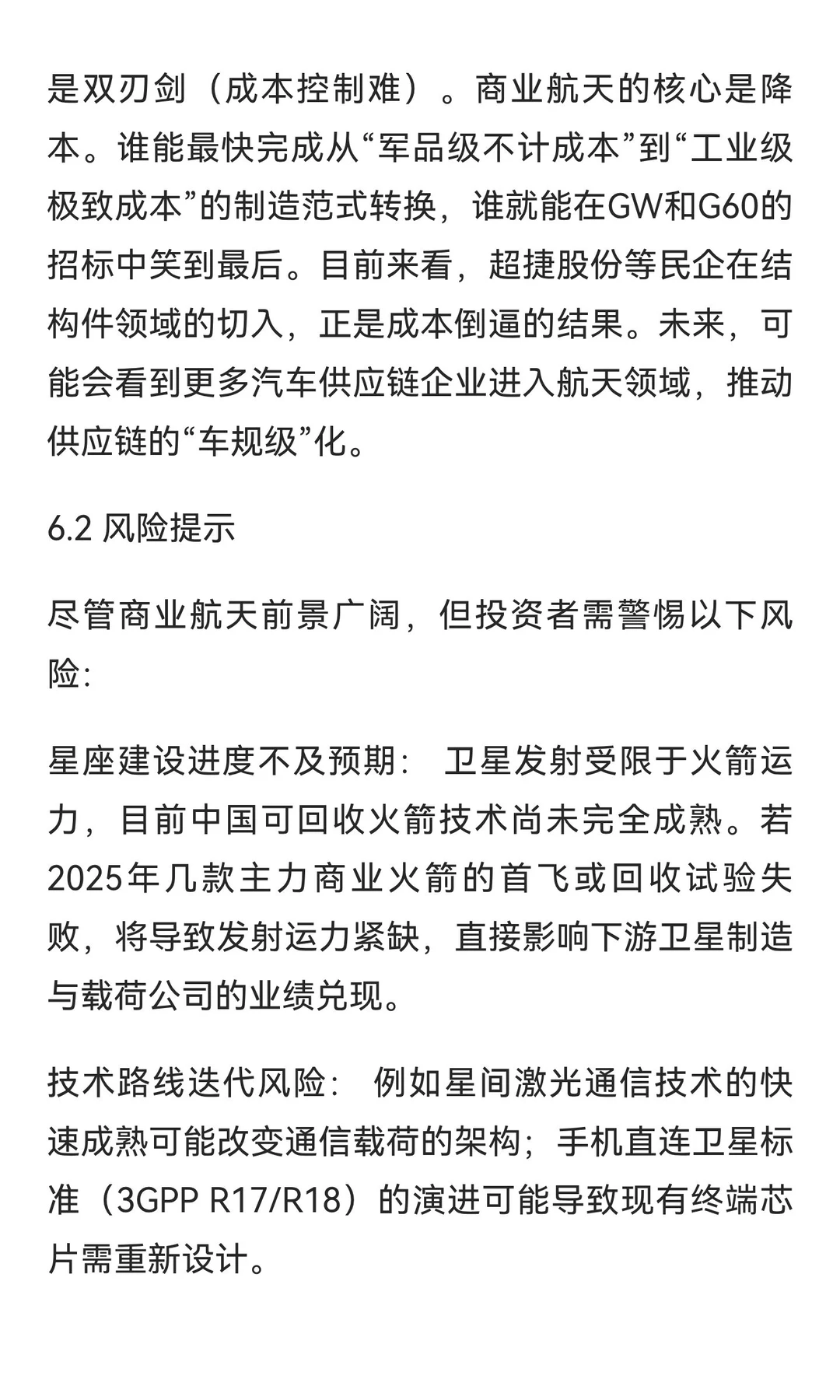 是双刃剑（成本控制难）。商业航天的核心是降本。谁能最快完成从“军品级不计成本”到“工业级极致成本”的制造范式转换，谁就能在GW和G60的招标中笑到最后。目前来看，超捷股份等民企在结构件领域的切入，正是成本倒逼的结果。未来，可能会看到更多汽车供应链企业进入航天领域，推动供应链的“车规级”化。

6.2 风险提示

尽管商业航天前景广阔，但投资者需警惕以下风险:

星座建设进度不及预期： 卫星发射受限于火箭运力，目前中国可回收火箭技术尚未完全成熟。若2025年几款主力商业火箭的首飞或回收试验失败，将导致发射运力紧缺，直接影响下游卫星制造与载荷公司的业绩兑现。

技术路线迭代风险： 例如星间激光通信技术的快速成熟可能改变通信载荷的架构；手机直连卫星标准（3GPP R17/R18）的演进可能导致现有终端芯片需重新设计。